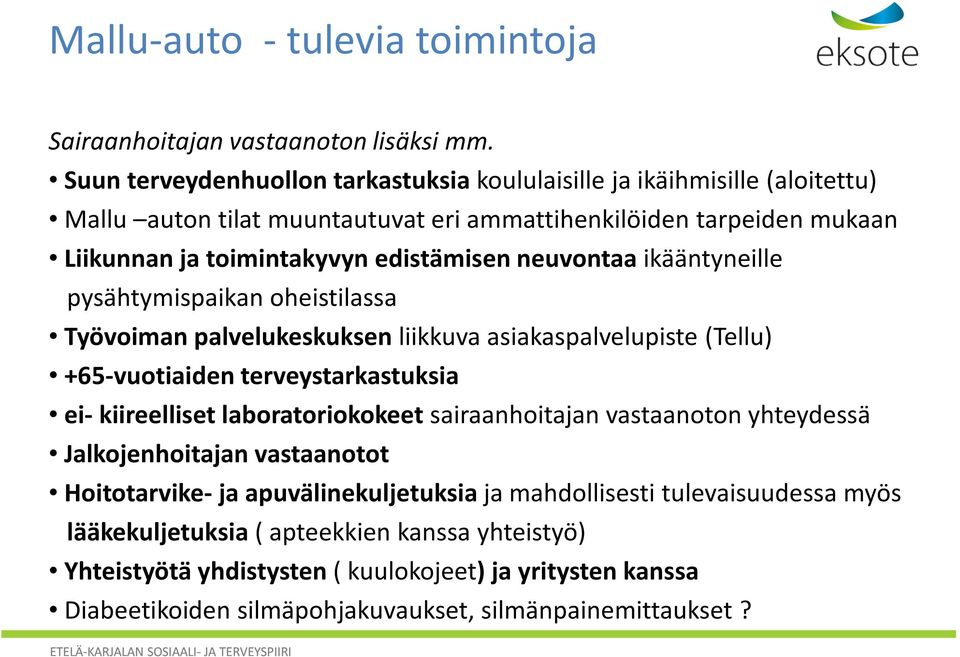 Mallu-auto - tulevia toimintoja

eksote

Sairaanhoitajan vastaanoton lisäksi mm.

• Suun terveydenhuollon tarkastuksia koululaisille ja ikäihmisille (aloitettu)
• Mallu –auton tilat muuntautuvat eri ammattihenkilöiden tarpeiden mukaan
• Liikunnan ja toimintakyvyn edistämisen neuvontaa ikääntyneille pysähtymispaikan oheistilassa
• Työvoiman palvelukeskuksen liikkuva asiakaspalvelupiste (Tellu)
• +65-vuotiaiden terveystarkastuksia
• ei- kiireelliset laboratoriokokeet sairaanhoitajan vastaanoton yhteydessä
• Jalkojenhoitajan vastaanotot
• Hoitotarvike- ja apuvälinekuljetuksia ja mahdollisesti tulevaisuudessa myös lääkekuljetuksia ( apteekkien kanssa yhteistyö)
• Yhteistyötä yhdistysten ( kuulokojeet) ja yritysten kanssa
• Diabeetikoiden silmäpohjakuvaukset, silmänpainemittaukset ?

ETELÄ-KARJALAN SOSIAALI- JA TERVEYSPIIRI